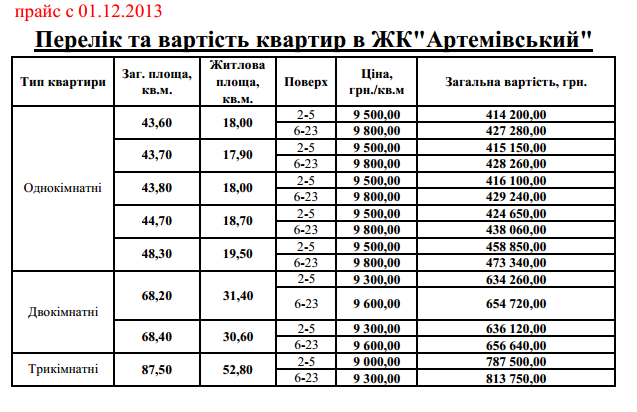 прайс с 01.12.2013

Перелік та вартість квартир в ЖК"Артемівський"

| Тип квартири | Заг. площа, кв.м. | Житлова площа, кв.м. | Поверх | Ціна, грн./кв.м | Загальна вартість, грн. |
|---|---|---|---|---|---|
| Однокімнатні | 43,60 | 18,00 | 2-5 | 9 500,00 | 414 200,00 |
| | | | 6-23 | 9 800,00 | 427 280,00 |
| | 43,70 | 17,90 | 2-5 | 9 500,00 | 415 150,00 |
| | | | 6-23 | 9 800,00 | 428 260,00 |
| | 43,80 | 18,00 | 2-5 | 9 500,00 | 416 100,00 |
| | | | 6-23 | 9 800,00 | 429 240,00 |
| | 44,70 | 18,70 | 2-5 | 9 500,00 | 424 650,00 |
| | | | 6-23 | 9 800,00 | 438 060,00 |
| | 48,30 | 19,50 | 2-5 | 9 500,00 | 458 850,00 |
| | | | 6-23 | 9 800,00 | 473 340,00 |
| Двокімнатні | 68,20 | 31,40 | 2-5 | 9 300,00 | 634 260,00 |
| | | | 6-23 | 9 600,00 | 654 720,00 |
| | 68,40 | 30,60 | 2-5 | 9 300,00 | 636 120,00 |
| | | | 6-23 | 9 600,00 | 656 640,00 |
| Трикімнатні | 87,50 | 52,80 | 2-5 | 9 000,00 | 787 500,00 |
| | | | 6-23 | 9 300,00 | 813 750,00 |